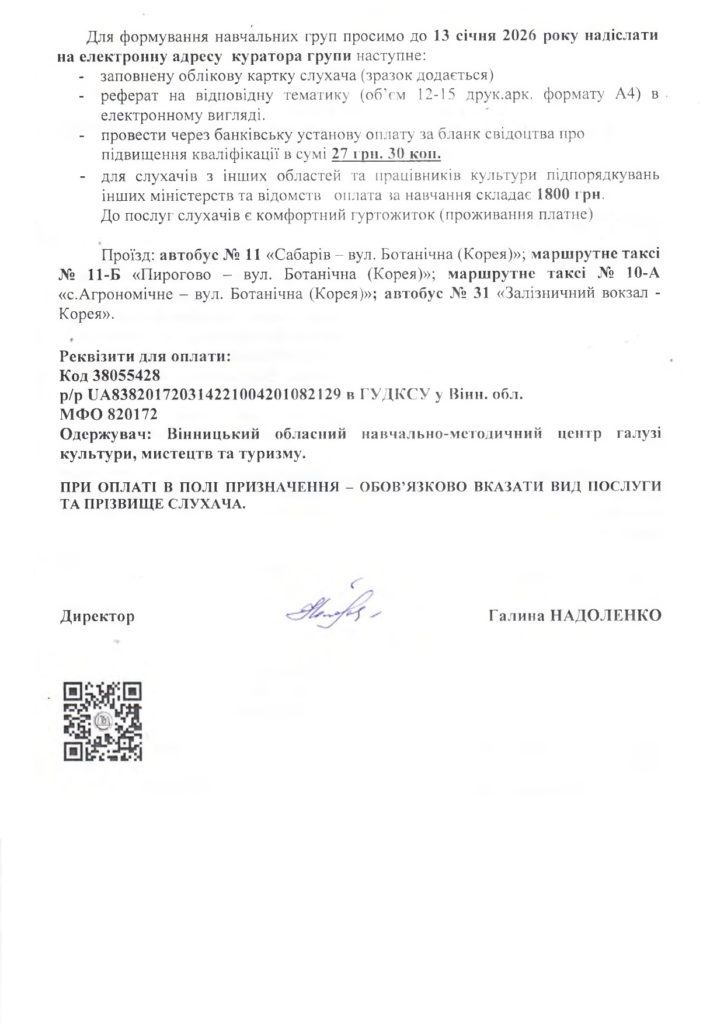 Для формування навчальних груп просимо до 13 січня 2026 року надіслати на електронну адресу куратора групи наступне:
- заповнену облікову картку слухача (зразок додається)
- реферат на відповідну тематику (об'єм 12-15 друк.арк. формату А4) в електронному вигляді.
- провести через банківську установу оплату за бланк свідоцтва про підвищення кваліфікації в сумі 27 грн. 30 коп.
- для слухачів з інших областей та працівників культури підпорядкувань інших міністерств та відомств оплата за навчання складає 1800 грн.
До послуг слухачів є комфортний гуртожиток (проживання платне)

Проїзд: автобус № 11 «Сабарів – вул. Ботанічна (Корея)»; маршрутне таксі № 11-Б «Пирогово – вул. Ботанічна (Корея)»; маршрутне таксі № 10-А «с.Агрономічне – вул. Ботанічна (Корея)»; автобус № 31 «Залізничний вокзал - Корея».

Реквізити для оплати:
Код 38055428
р/р UA838201720314221004201082129 в ГУДКСУ у Вінн. обл.
МФО 820172
Одержувач: Вінницький обласний навчально-методичний центр галузі культури, мистецтв та туризму.

ПРИ ОПЛАТІ В ПОЛІ ПРИЗНАЧЕННЯ – ОБОВ'ЯЗКОВО ВКАЗАТИ ВИД ПОСЛУГИ ТА ПРІЗВИЩЕ СЛУХАЧА.

Директор

Галина НАДОЛЕНКО